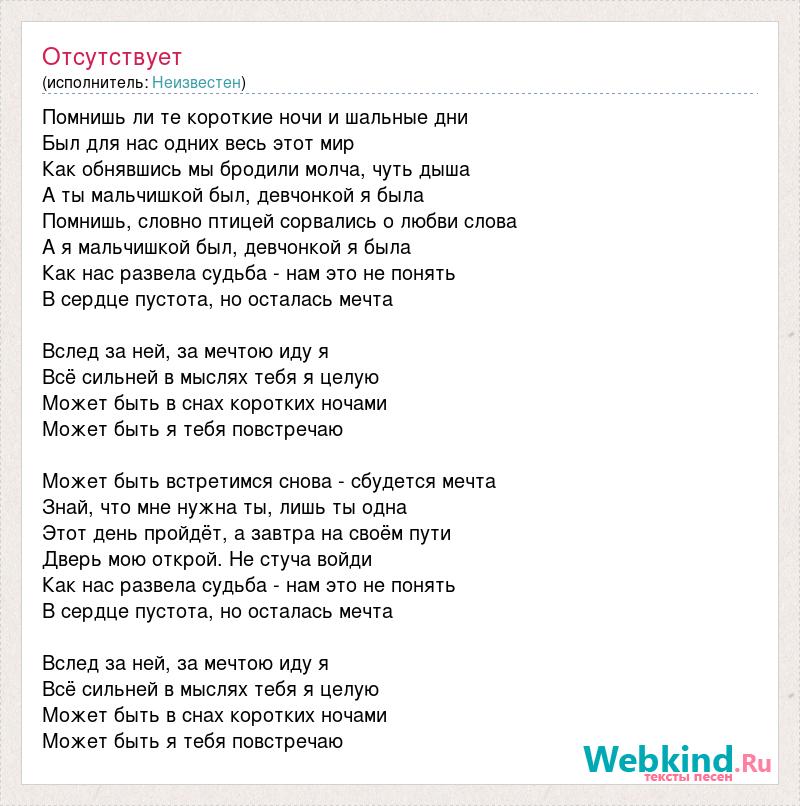 Отсутствует
(исполнитель: Неизвестен)

Помнишь ли те короткие ночи и шальные дни
Был для нас одних весь этот мир
Как обнявшись мы бродили молча, чуть дыша
А ты мальчишкой был, девчонкой я была
Помнишь, словно птицей сорвались о любви слова
А я мальчишкой был, девчонкой я была
Как нас развела судьба - нам это не понять
В сердце пустота, но осталась мечта

Вслед за ней, за мечтою иду я
Всё сильней в мыслях тебя я целую
Может быть в снах коротких ночами
Может быть я тебя повстречаю

Может быть встретимся снова - сбудется мечта
Знай, что мне нужна ты, лишь ты одна
Этот день пройдёт, а завтра на своём пути
Дверь мою открой. Не стуча войди
Как нас развела судьба - нам это не понять
В сердце пустота, но осталась мечта

Вслед за ней, за мечтою иду я
Всё сильней в мыслях тебя я целую
Может быть в снах коротких ночами
Может быть я тебя повстречаю

Webkind.Ru
тексты песен